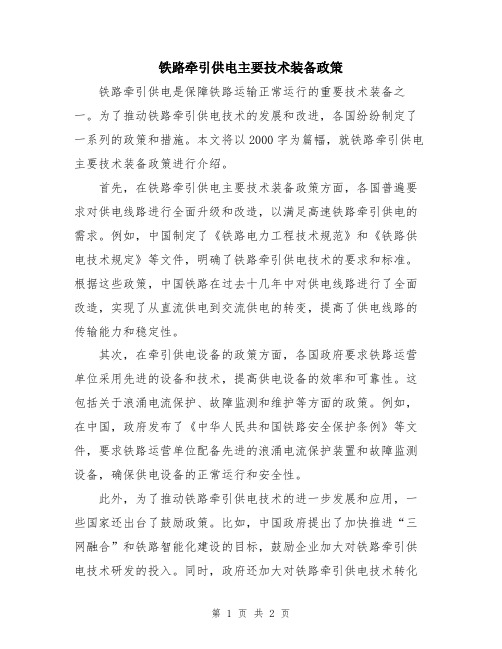 铁路牵引供电主要技术装备政策

铁路牵引供电是保障铁路运输正常运行的重要技术装备之一。为了推动铁路牵引供电技术的发展和改进，各国纷纷制定了一系列的政策和措施。本文将以2000字为篇幅，就铁路牵引供电主要技术装备政策进行介绍。

首先，在铁路牵引供电主要技术装备政策方面，各国普遍要求对供电线路进行全面升级和改造，以满足高速铁路牵引供电的需求。例如，中国制定了《铁路电力工程技术规范》和《铁路供电技术规定》等文件，明确了铁路牵引供电技术的要求和标准。根据这些政策，中国铁路在过去十几年中对供电线路进行了全面改造，实现了从直流供电到交流供电的转变，提高了供电线路的传输能力和稳定性。

其次，在牵引供电设备的政策方面，各国政府要求铁路运营单位采用先进的设备和技术，提高供电设备的效率和可靠性。这包括关于浪涌电流保护、故障监测和维护等方面的政策。例如，在中国，政府发布了《中华人民共和国铁路安全保护条例》等文件，要求铁路运营单位配备先进的浪涌电流保护装置和故障监测设备，确保供电设备的正常运行和安全性。

此外，为了推动铁路牵引供电技术的进一步发展和应用，一些国家还出台了鼓励政策。比如，中国政府提出了加快推进“三网融合”和铁路智能化建设的目标，鼓励企业加大对铁路牵引供电技术研发的投入。同时，政府还加大对铁路牵引供电技术转化

第 1 页 共 2 页